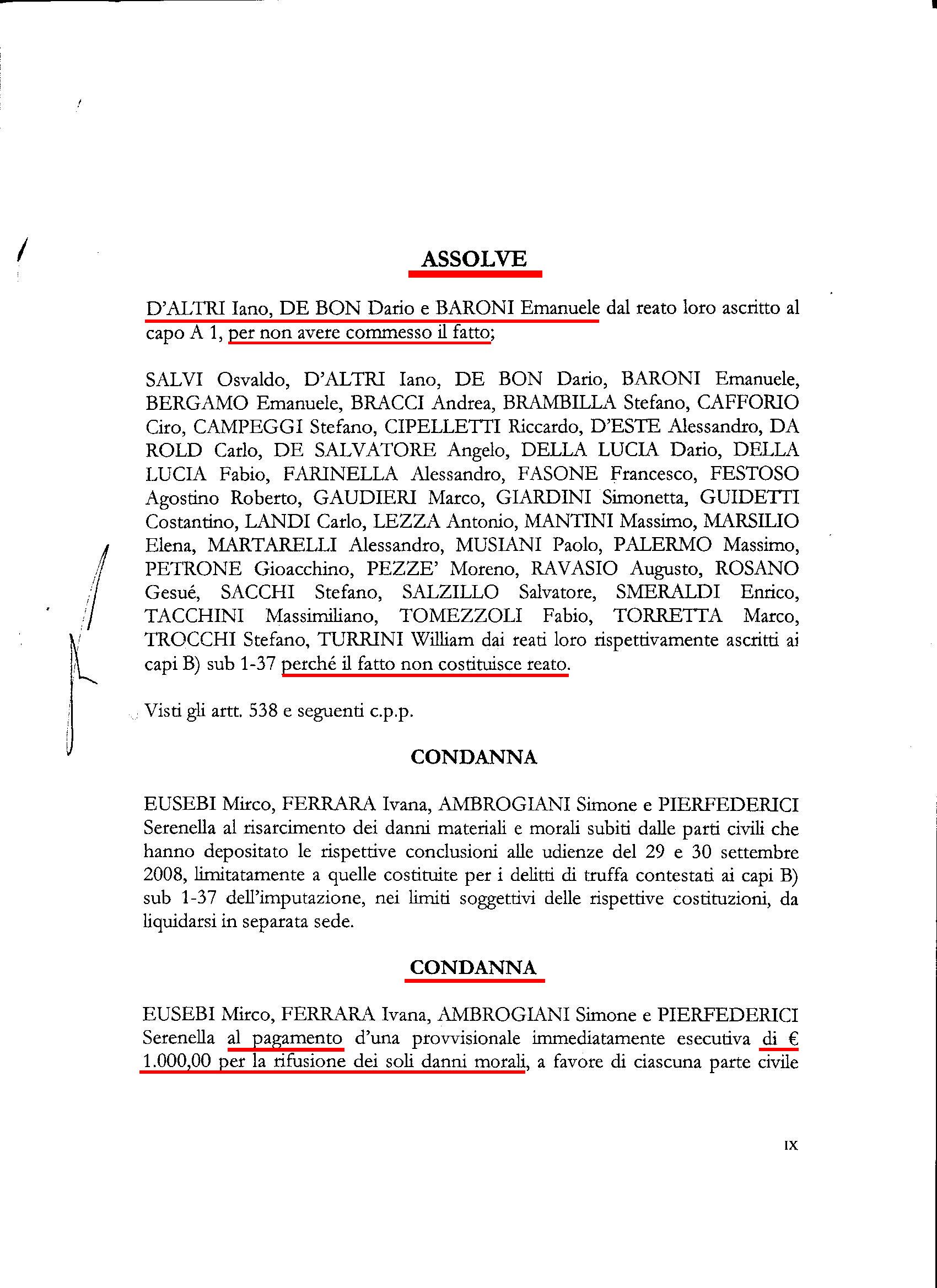 ASSOLVE

D'ALTRI Iano, DE BON Dario e BARONI Emanuele dal reato loro ascritto al capo A 1, per non avere commesso il fatto;

SALVI Osvaldo, D'ALTRI Iano, DE BON Dario, BARONI Emanuele, BERGAMO Emanuele, BRACCI Andrea, BRAMBILLA Stefano, CAFFORIO Ciro, CAMPEGGI Stefano, CIPELLETTI Riccardo, D'ESTE Alessandro, DA ROLD Carlo, DE SALVATORE Angelo, DELLA LUCIA Dario, DELLA LUCIA Fabio, FARINELLA Alessandro, FASONE Francesco, FESTOSO Agostino Roberto, GAUDIERI Marco, GIARDINI Simonetta, GUIDETTI Costantino, LANDI Carlo, LEZZA Antonio, MANTINI Massimo, MARSILIO Elena, MARTARELLI Alessandro, MUSIANI Paolo, PALERMO Massimo, PETRONE Gioacchino, PEZZE' Moreno, RAVASIO Augusto, ROSANO Gesué, SACCHI Stefano, SALZILLO Salvatore, SMERALDI Enrico, TACCHINI Massimiliano, TOMEZZOLI Fabio, TORRETTA Marco, TROCCHI Stefano, TURRINI William dai reati loro rispettivamente ascritti ai capi B) sub 1-37 perché il fatto non costituisce reato.

Visti gli artt. 538 e seguenti c.p.p.

CONDANNA

EUSEBI Mirco, FERRARA Ivana, AMBROGIANI Simone e PIERFEDERICI Serenella al risarcimento dei danni materiali e morali subiti dalle parti civili che hanno depositato le rispettive conclusioni alle udienze del 29 e 30 settembre 2008, limitatamente a quelle costituite per i delitti di truffa contestati ai capi B) sub 1-37 dell'imputazione, nei limiti soggettivi delle rispettive costituzioni, da liquidarsi in separata sede.

CONDANNA

EUSEBI Mirco, FERRARA Ivana, AMBROGIANI Simone e PIERFEDERICI Serenella al pagamento d'una provvisionale immediatamente esecutiva di € 1.000,00 per la rifusione dei soli danni morali, a favore di ciascuna parte civile

IX